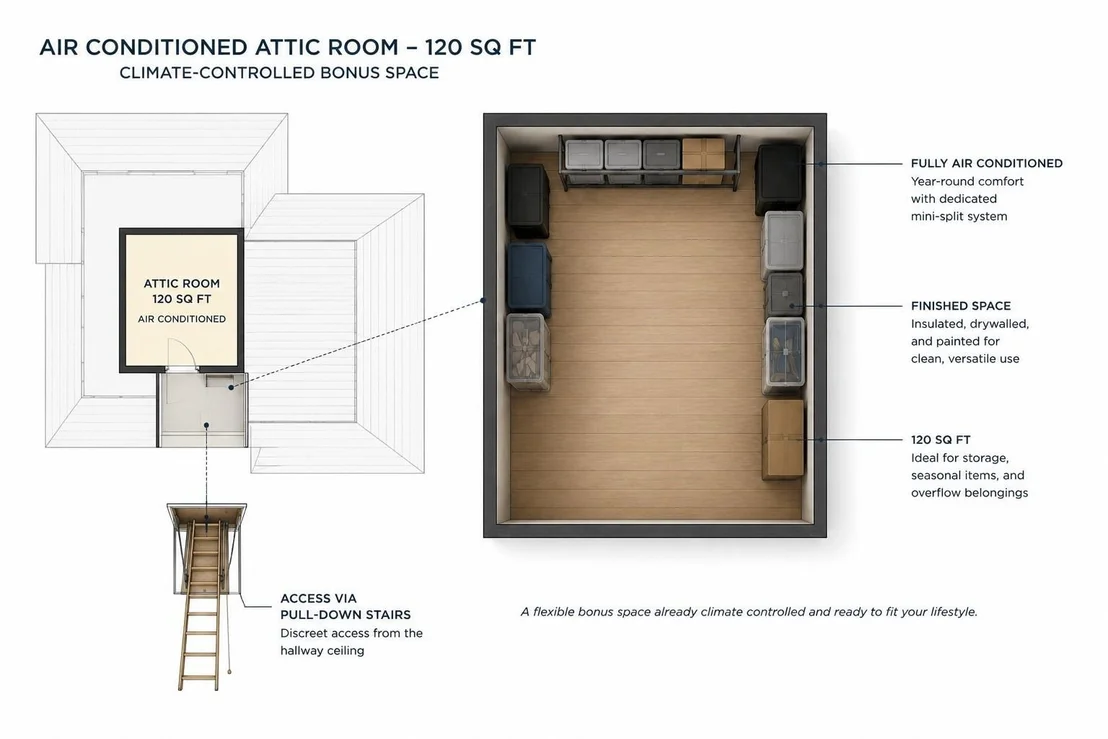 AIR CONDITIONED ATTIC ROOM – 120 SQ FT
CLIMATE-CONTROLLED BONUS SPACE

ATTIC ROOM
120 SQ FT
AIR CONDITIONED

FULLY AIR CONDITIONED
Year-round comfort with dedicated mini-split system

FINISHED SPACE
Insulated, drywalled, and painted for clean, versatile use

120 SQ FT
Ideal for storage, seasonal items, and overflow belongings

ACCESS VIA
PULL-DOWN STAIRS
Discreet access from the hallway ceiling

A flexible bonus space already climate controlled and ready to fit your lifestyle.